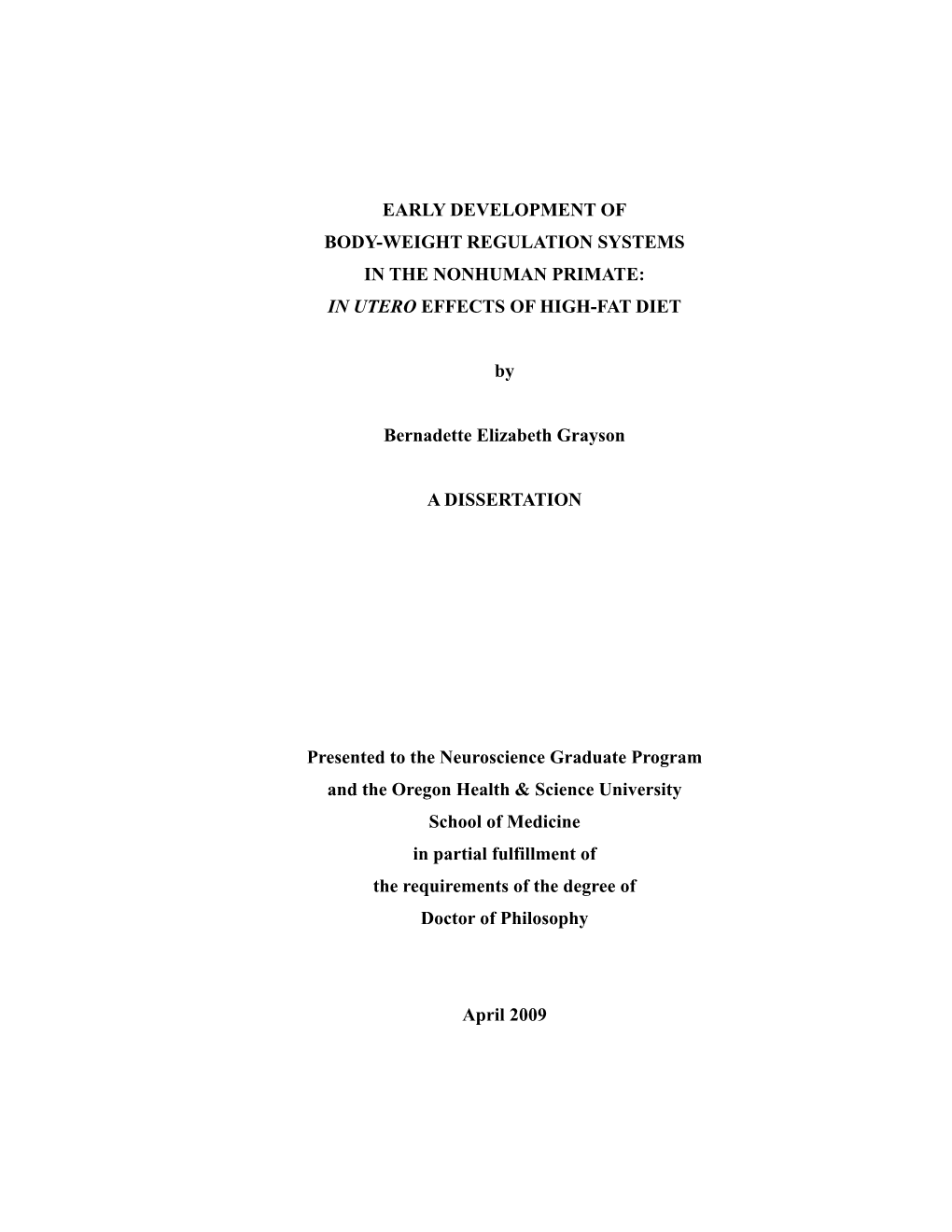 EARLY DEVELOPMENT OF
BODY-WEIGHT REGULATION SYSTEMS
IN THE NONHUMAN PRIMATE:
IN UTERO EFFECTS OF HIGH-FAT DIET

by

Bernadette Elizabeth Grayson

A DISSERTATION

Presented to the Neuroscience Graduate Program
and the Oregon Health & Science University
School of Medicine
in partial fulfillment of
the requirements of the degree of
Doctor of Philosophy

April 2009